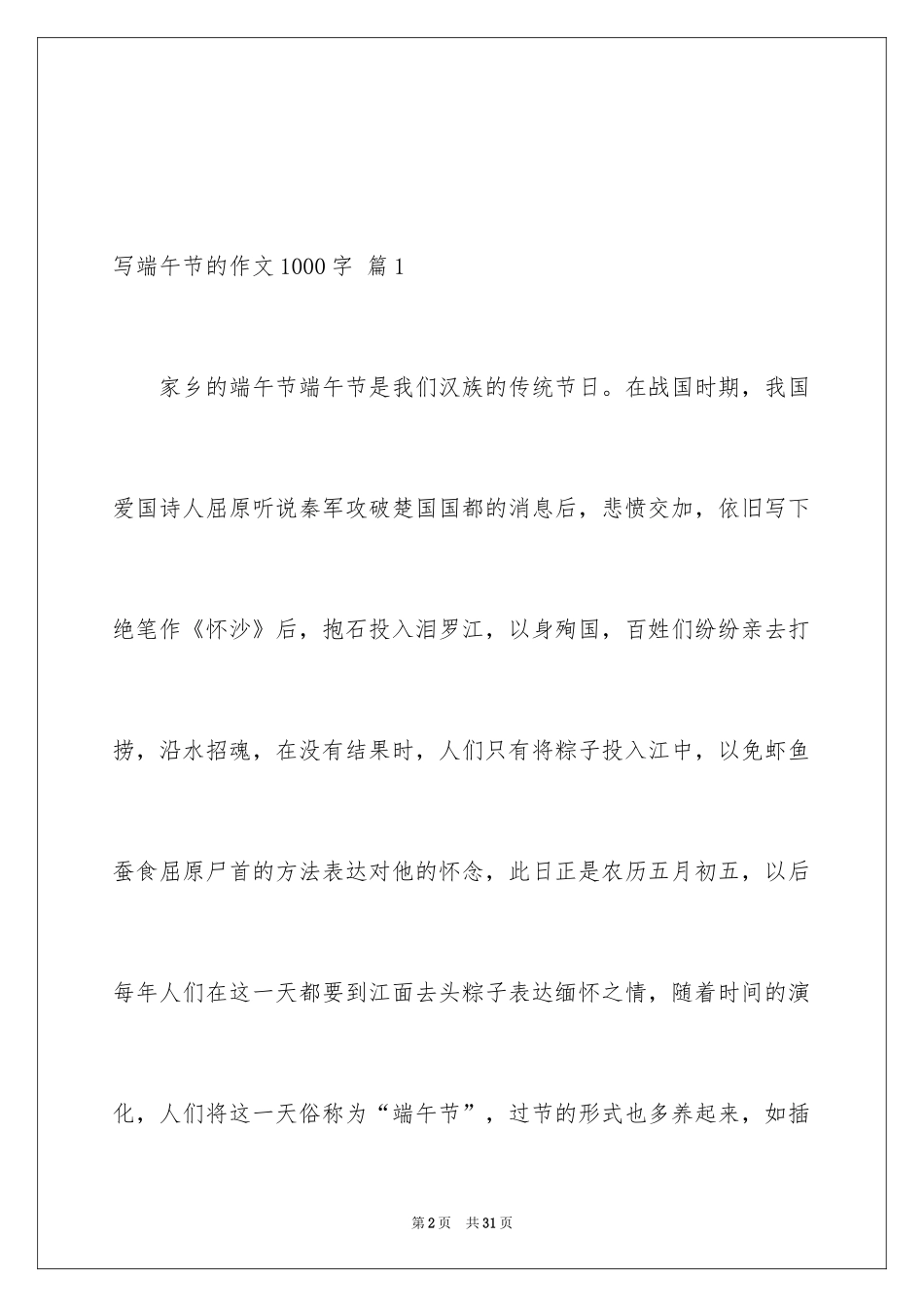 写端午节的作文1000字 篇1

家乡的端午节端午节是我们汉族的传统节日。在战国时期，我国爱国诗人屈原听说秦军攻破楚国国都的消息后，悲愤交加，依旧写下绝笔作《怀沙》后，抱石投入泪罗江，以身殉国，百姓们纷纷亲去打捞，沿水招魂，在没有结果时，人们只有将粽子投入江中，以免虾鱼蚕食屈原尸首的方法表达对他的怀念，此日正是农历五月初五，以后每年人们在这一天都要到江面去头粽子表达缅怀之情，随着时间的演化，人们将这一天俗称为“端午节”，过节的形式也多养起来，如插

第2页 共31页